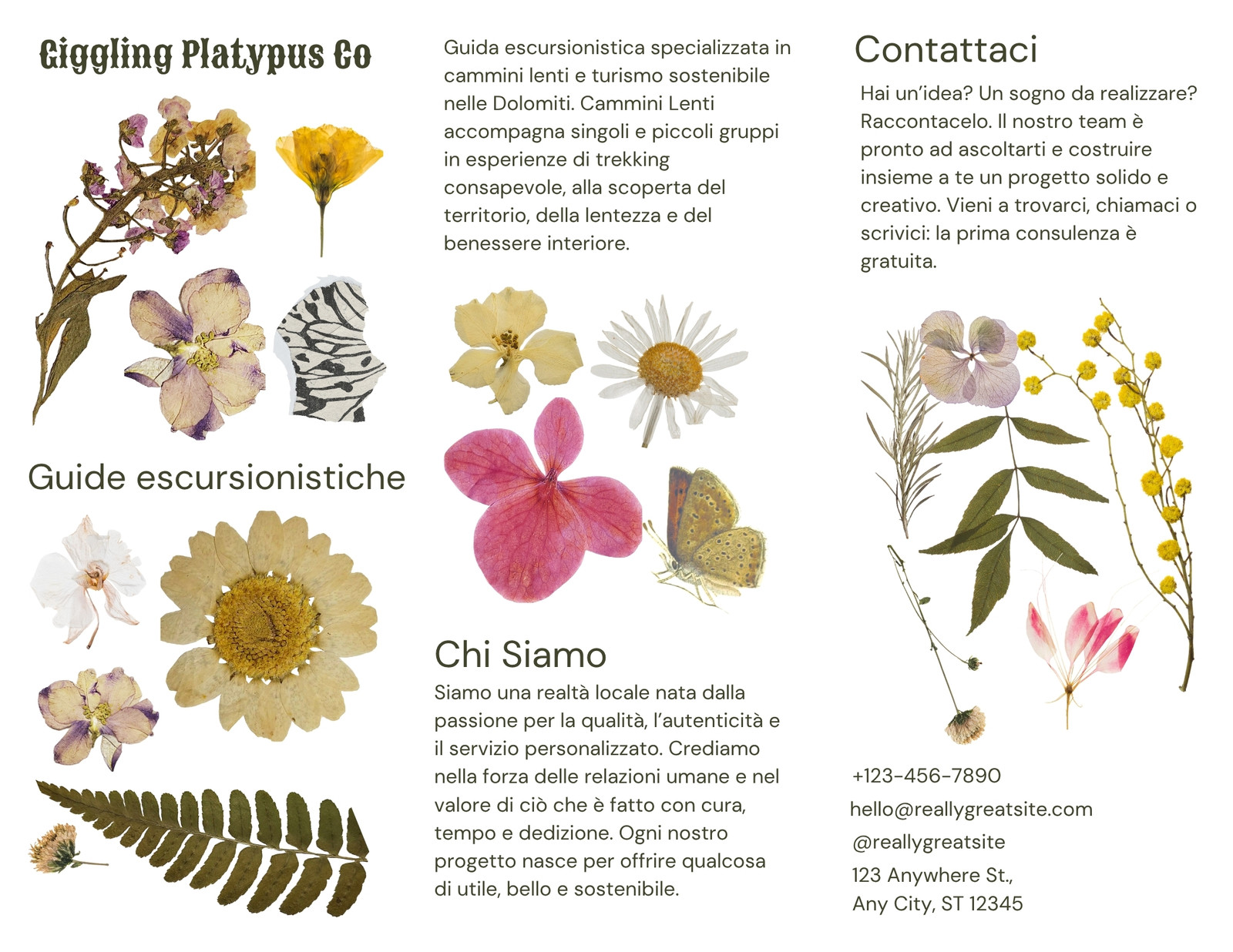 Giggling Platypus Co

Guide escursionistiche

Guida escursionistica specializzata in cammini lenti e turismo sostenibile nelle Dolomiti. Cammini Lenti accompagna singoli e piccoli gruppi in esperienze di trekking consapevole, alla scoperta del territorio, della lentezza e del benessere interiore.

Chi Siamo

Siamo una realtà locale nata dalla passione per la qualità, l'autenticità e il servizio personalizzato. Crediamo nella forza delle relazioni umane e nel valore di ciò che è fatto con cura, tempo e dedizione. Ogni nostro progetto nasce per offrire qualcosa di utile, bello e sostenibile.

Contattaci

Hai un'idea? Un sogno da realizzare? Raccontacelo. Il nostro team è pronto ad ascoltarti e costruire insieme a te un progetto solido e creativo. Vieni a trovarci, chiamaci o scrivici: la prima consulenza è gratuita.

+123-456-7890
hello@reallygreatsite.com
@reallygreatsite
123 Anywhere St.,
Any City, ST 12345